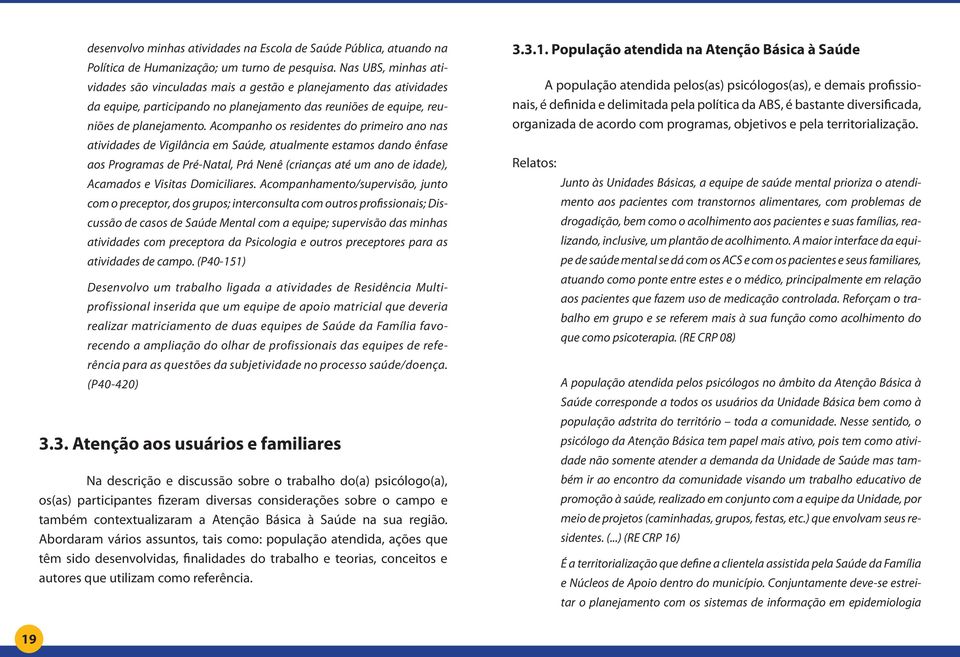 desenvolvo minhas atividades na Escola de Saúde Pública, atuando na Política de Humanização; um turno de pesquisa. Nas UBS, minhas atividades são vinculadas mais a gestão e planejamento das atividades da equipe, participando no planejamento das reuniões de equipe, reuniões de planejamento. Acompanho os residentes do primeiro ano nas atividades de Vigilância em Saúde, atualmente estamos dando ênfase aos Programas de Pré-Natal, Prá Nenê (crianças até um ano de idade), Acamados e Visitas Domiciliares. Acompanhamento/supervisão, junto com o preceptor, dos grupos; interconsulta com outros profissionais; Discussão de casos de Saúde Mental com a equipe; supervisão das minhas atividades com preceptora da Psicologia e outros preceptores para as atividades de campo. (P40-151)

Desenvolvo um trabalho ligada a atividades de Residência Multiprofissional inserida que um equipe de apoio matricial que deveria realizar matriciamento de duas equipes de Saúde da Família favorecendo a ampliação do olhar de profissionais das equipes de referência para as questões da subjetividade no processo saúde/doença. (P40-420)

3.3. Atenção aos usuários e familiares

Na descrição e discussão sobre o trabalho do(a) psicólogo(a), os(as) participantes fizeram diversas considerações sobre o campo e também contextualizaram a Atenção Básica à Saúde na sua região. Abordaram vários assuntos, tais como: população atendida, ações que têm sido desenvolvidas, finalidades do trabalho e teorias, conceitos e autores que utilizam como referência.

19

3.3.1. População atendida na Atenção Básica à Saúde

A população atendida pelos(as) psicólogos(as), e demais profissionais, é definida e delimitada pela política da ABS, é bastante diversificada, organizada de acordo com programas, objetivos e pela territorialização.

Relatos:

Junto às Unidades Básicas, a equipe de saúde mental prioriza o atendimento aos pacientes com transtornos alimentares, com problemas de drogadição, bem como o acolhimento aos pacientes e suas famílias, realizando, inclusive, um plantão de acolhimento. A maior interface da equipe de saúde mental se dá com os ACS e com os pacientes e seus familiares, atuando como ponte entre estes e o médico, principalmente em relação aos pacientes que fazem uso de medicação controlada. Reforçam o trabalho em grupo e se referem mais à sua função como acolhimento do que como psicoterapia. (RE CRP 08)

A população atendida pelos psicólogos no âmbito da Atenção Básica à Saúde corresponde a todos os usuários da Unidade Básica bem como à população adstrita do território – toda a comunidade. Nesse sentido, o psicólogo da Atenção Básica tem papel mais ativo, pois tem como atividade não somente atender a demanda da Unidade de Saúde mas também ir ao encontro da comunidade visando um trabalho educativo de promoção à saúde, realizado em conjunto com a equipe da Unidade, por meio de projetos (caminhadas, grupos, festas, etc.) que envolvam seus residentes. (...) (RE CRP 16)

É a territorialização que define a clientela assistida pela Saúde da Família e Núcleos de Apoio dentro do município. Conjuntamente deve-se estreitar o planejamento com os sistemas de informação em epidemiologia